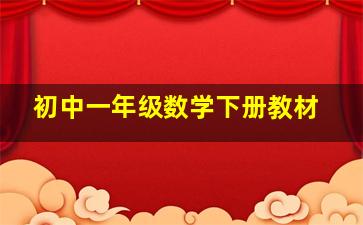 初中一年级数学下册教材